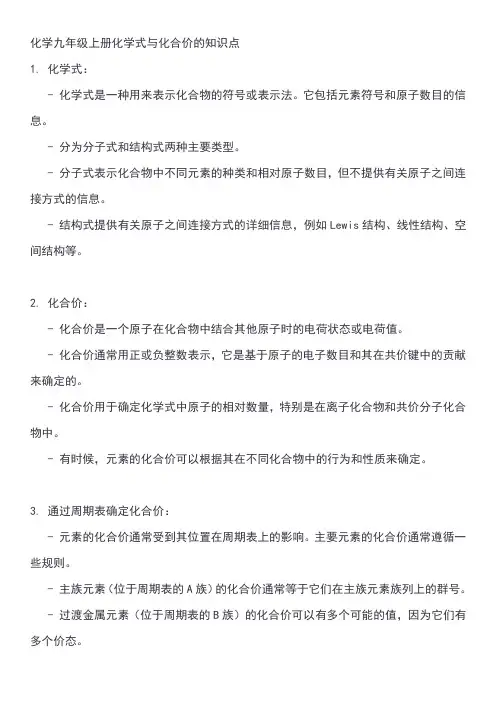 化学九年级上册化学式与化合价的知识点

1. 化学式：

- 化学式是一种用来表示化合物的符号或表示法。它包括元素符号和原子数目的信息。

- 分为分子式和结构式两种主要类型。

- 分子式表示化合物中不同元素的种类和相对原子数目，但不提供有关原子之间连接方式的信息。

- 结构式提供有关原子之间连接方式的详细信息，例如 Lewis 结构、线性结构、空间结构等。

2. 化合价：

- 化合价是一个原子在化合物中结合其他原子时的电荷状态或电荷值。

- 化合价通常用正或负整数表示，它是基于原子的电子数目和其在共价键中的贡献来确定的。

- 化合价用于确定化学式中原子的相对数量，特别是在离子化合物和共价分子化合物中。

- 有时候，元素的化合价可以根据其在不同化合物中的行为和性质来确定。

3. 通过周期表确定化合价：

- 元素的化合价通常受到其位置在周期表上的影响。主要元素的化合价通常遵循一些规则。

- 主族元素（位于周期表的 A 族）的化合价通常等于它们在主族元素族列上的群号。

- 过渡金属元素（位于周期表的 B 族）的化合价可以有多个可能的值，因为它们有多个价态。